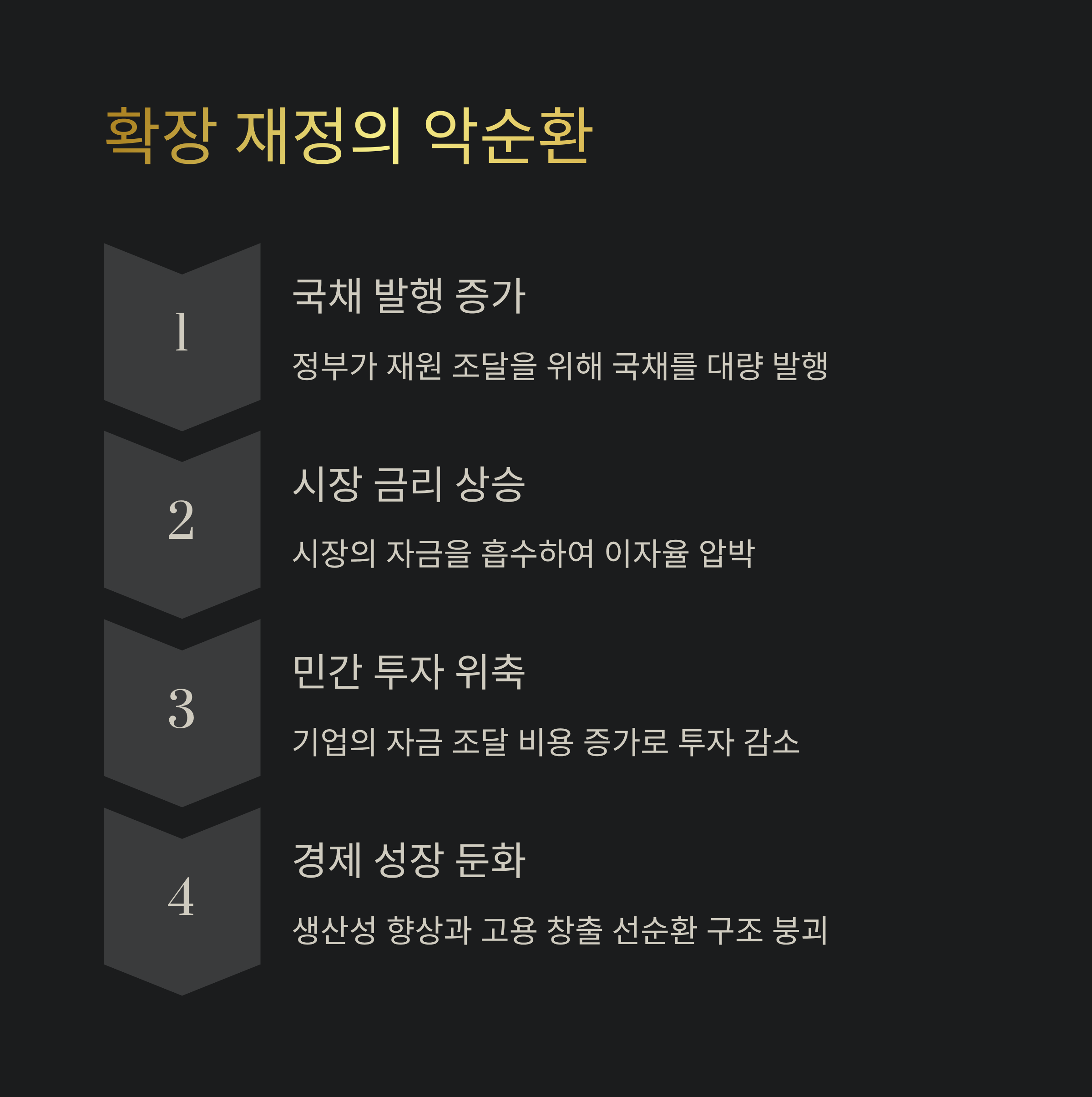 확장 재정의 악순환

1

국채 발행 증가

정부가 재원 조달을 위해 국채를 대량 발행

2

시장 금리 상승

시장의 자금을 흡수하여 이자율 압박

3

민간 투자 위축

기업의 자금 조달 비용 증가로 투자 감소

4

경제 성장 둔화

생산성 향상과 고용 창출 선순환 구조 붕괴